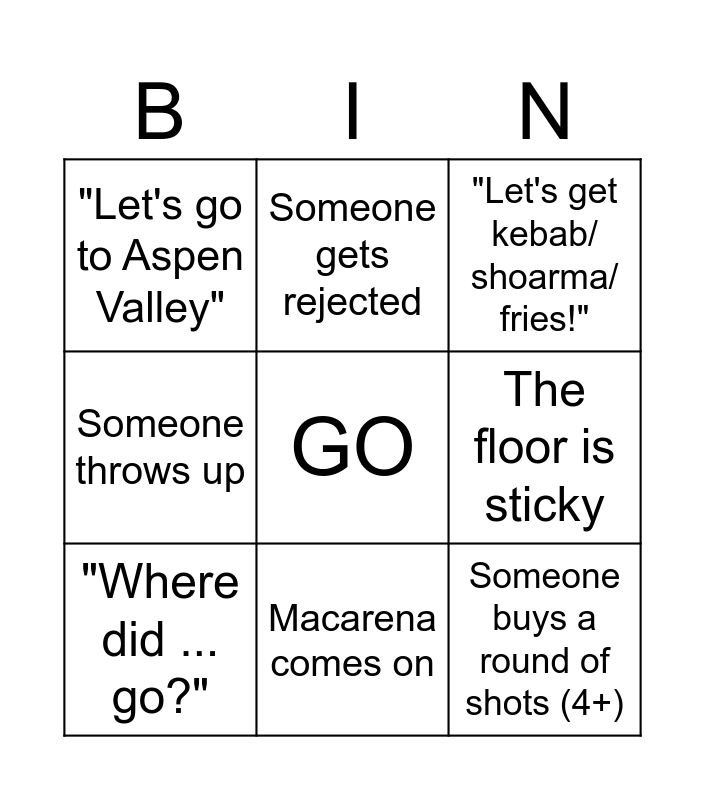 | B | I | N |
|---|---|---|
| "Let's go to Aspen Valley" | Someone gets rejected | "Let's get kebab/ shoarma/ fries!" |
| Someone throws up | GO | The floor is sticky |
| "Where did ... go?" | Macarena comes on | Someone buys a round of shots (4+) |